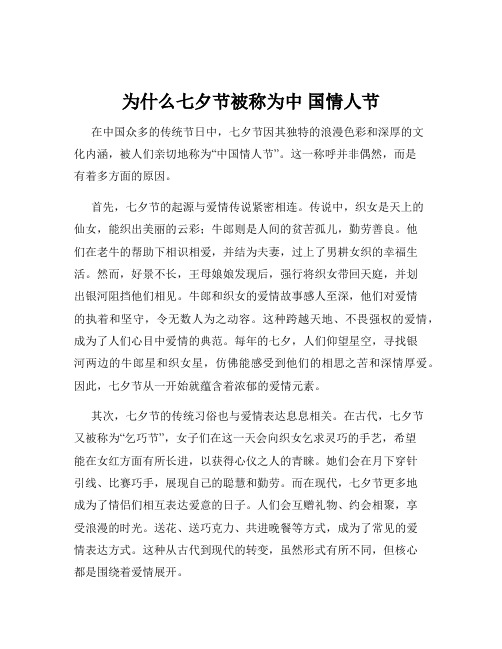 为什么七夕节被称为中 国情人节

在中国众多的传统节日中，七夕节因其独特的浪漫色彩和深厚的文化内涵，被人们亲切地称为“中国情人节”。这一称呼并非偶然，而是有着多方面的原因。

首先，七夕节的起源与爱情传说紧密相连。传说中，织女是天上的仙女，能织出美丽的云彩；牛郎则是人间的贫苦孤儿，勤劳善良。他们在老牛的帮助下相识相爱，并结为夫妻，过上了男耕女织的幸福生活。然而，好景不长，王母娘娘发现后，强行将织女带回天庭，并划出银河阻挡他们相见。牛郎和织女的爱情故事感人至深，他们对爱情的执着和坚守，令无数人为之动容。这种跨越天地、不畏强权的爱情，成为了人们心目中爱情的典范。每年的七夕，人们仰望星空，寻找银河两边的牛郎星和织女星，仿佛能感受到他们的相思之苦和深情厚爱。因此，七夕节从一开始就蕴含着浓郁的爱情元素。

其次，七夕节的传统习俗也与爱情表达息息相关。在古代，七夕节又被称为“乞巧节”，女子们在这一天会向织女乞求灵巧的手艺，希望能在女红方面有所长进，以获得心仪之人的青睐。她们会在月下穿针引线、比赛巧手，展现自己的聪慧和勤劳。而在现代，七夕节更多地成为了情侣们相互表达爱意的日子。人们会互赠礼物、约会相聚，享受浪漫的时光。送花、送巧克力、共进晚餐等方式，成为了常见的爱情表达方式。这种从古代到现代的转变，虽然形式有所不同，但核心都是围绕着爱情展开。